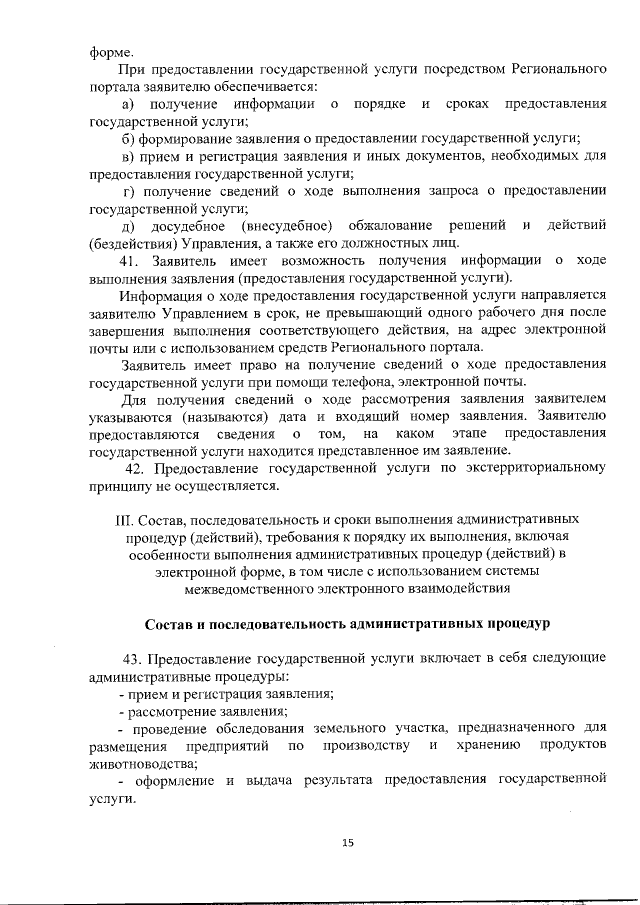 форме.

При предоставлении государственной услуги посредством Регионального портала заявителю обеспечивается:

а) получение информации о порядке и сроках предоставления государственной услуги;

б) формирование заявления о предоставлении государственной услуги;

в) прием и регистрация заявления и иных документов, необходимых для предоставления государственной услуги;

г) получение сведений о ходе выполнения запроса о предоставлении государственной услуги;

д) досудебное (внесудебное) обжалование решений и действий (бездействия) Управления, а также его должностных лиц.

41. Заявитель имеет возможность получения информации о ходе выполнения заявления (предоставления государственной услуги).

Информация о ходе предоставления государственной услуги направляется заявителю Управлением в срок, не превышающий одного рабочего дня после завершения выполнения соответствующего действия, на адрес электронной почты или с использованием средств Регионального портала.

Заявитель имеет право на получение сведений о ходе предоставления государственной услуги при помощи телефона, электронной почты.

Для получения сведений о ходе рассмотрения заявления заявителем указываются (называются) дата и входящий номер заявления. Заявителю предоставляются сведения о том, на каком этапе предоставления государственной услуги находится представленное им заявление.

42. Предоставление государственной услуги по экстерриториальному принципу не осуществляется.

III. Состав, последовательность и сроки выполнения административных процедур (действий), требования к порядку их выполнения, включая особенности выполнения административных процедур (действий) в электронной форме, в том числе с использованием системы межведомственного электронного взаимодействия

Состав и последовательность административных процедур

43. Предоставление государственной услуги включает в себя следующие административные процедуры:

- прием и регистрация заявления;

- рассмотрение заявления;

- проведение обследования земельного участка, предназначенного для размещения предприятий по производству и хранению продуктов животноводства;

- оформление и выдача результата предоставления государственной услуги.

15